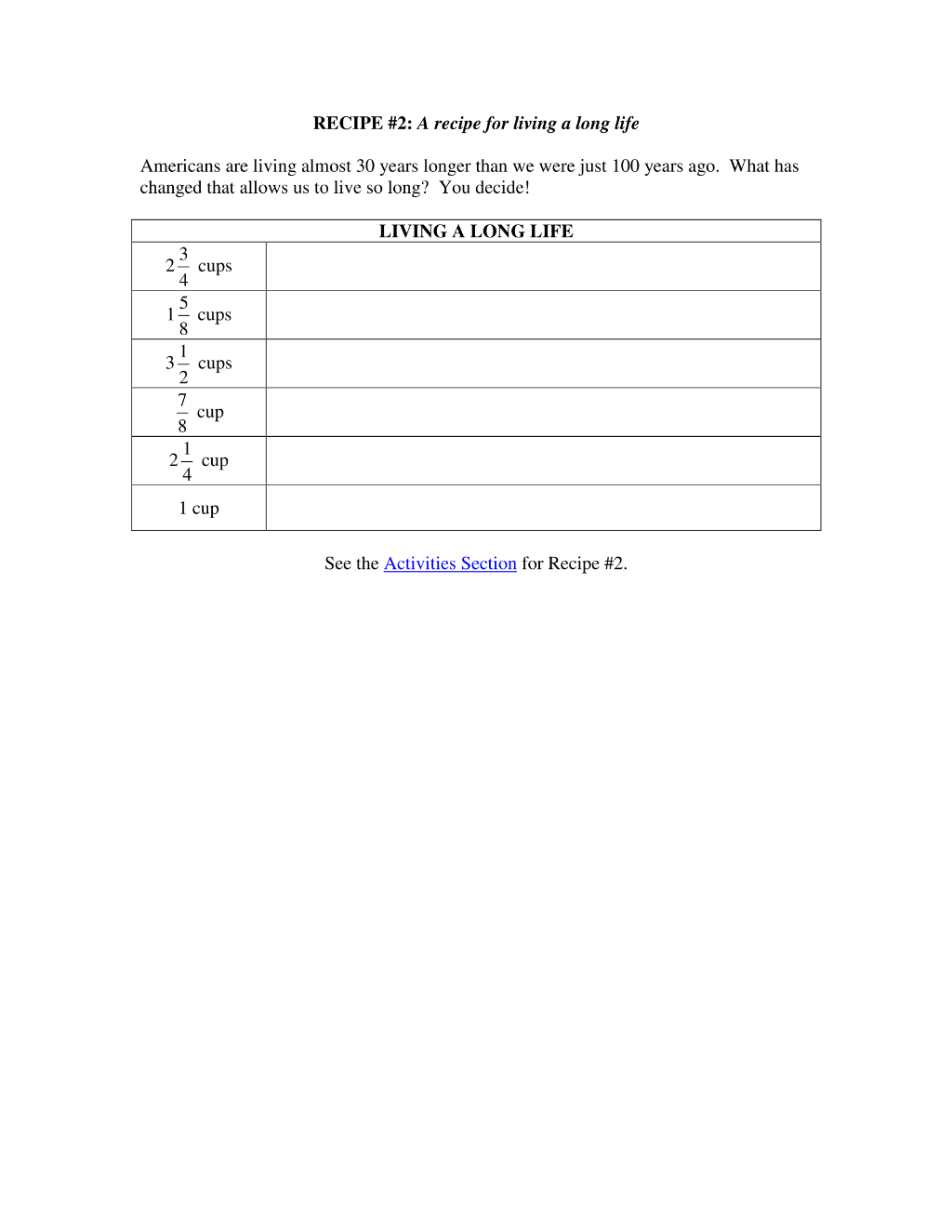 RECIPE #2: A recipe for living a long life

Americans are living almost 30 years longer than we were just 100 years ago. What has changed that allows us to live so long? You decide!

| LIVING A LONG LIFE | |
|---|---|
| $2\frac{3}{4}$ cups | |
| $1\frac{5}{8}$ cups | |
| $3\frac{1}{2}$ cups | |
| $\frac{7}{8}$ cup | |
| $2\frac{1}{4}$ cup | |
| 1 cup | |

See the Activities Section for Recipe #2.